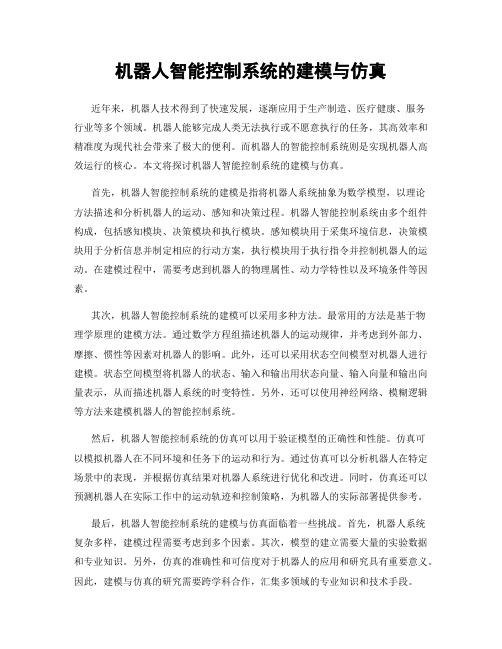 机器人智能控制系统的建模与仿真

近年来，机器人技术得到了快速发展，逐渐应用于生产制造、医疗健康、服务行业等多个领域。机器人能够完成人类无法执行或不愿意执行的任务，其高效率和精准度为现代社会带来了极大的便利。而机器人的智能控制系统则是实现机器人高效运行的核心。本文将探讨机器人智能控制系统的建模与仿真。

首先，机器人智能控制系统的建模是指将机器人系统抽象为数学模型，以理论方法描述和分析机器人的运动、感知和决策过程。机器人智能控制系统由多个组件构成，包括感知模块、决策模块和执行模块。感知模块用于采集环境信息，决策模块用于分析信息并制定相应的行动方案，执行模块用于执行指令并控制机器人的运动。在建模过程中，需要考虑到机器人的物理属性、动力学特性以及环境条件等因素。

其次，机器人智能控制系统的建模可以采用多种方法。最常用的方法是基于物理学原理的建模方法。通过数学方程组描述机器人的运动规律，并考虑到外部力、摩擦、惯性等因素对机器人的影响。此外，还可以采用状态空间模型对机器人进行建模。状态空间模型将机器人的状态、输入和输出用状态向量、输入向量和输出向量表示，从而描述机器人系统的时变特性。另外，还可以使用神经网络、模糊逻辑等方法来建模机器人的智能控制系统。

然后，机器人智能控制系统的仿真可以用于验证模型的正确性和性能。仿真可以模拟机器人在不同环境和任务下的运动和行为。通过仿真可以分析机器人在特定场景中的表现，并根据仿真结果对机器人系统进行优化和改进。同时，仿真还可以预测机器人在实际工作中的运动轨迹和控制策略，为机器人的实际部署提供参考。

最后，机器人智能控制系统的建模与仿真面临着一些挑战。首先，机器人系统复杂多样，建模过程需要考虑到多个因素。其次，模型的建立需要大量的实验数据和专业知识。另外，仿真的准确性和可信度对于机器人的应用和研究具有重要意义。因此，建模与仿真的研究需要跨学科合作，汇集多领域的专业知识和技术手段。